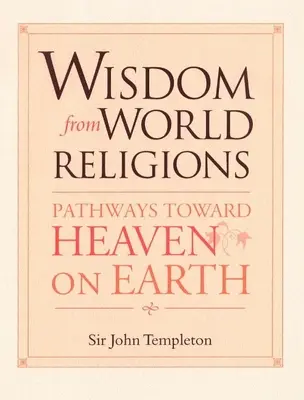 WISDOM
from WORLD
RELIGIONS

PATHWAYS TOWARD
HEAVEN
ON EARTH

Sir John Templeton